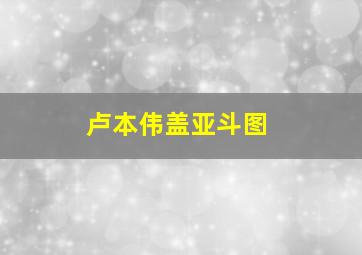 卢本伟盖亚斗图